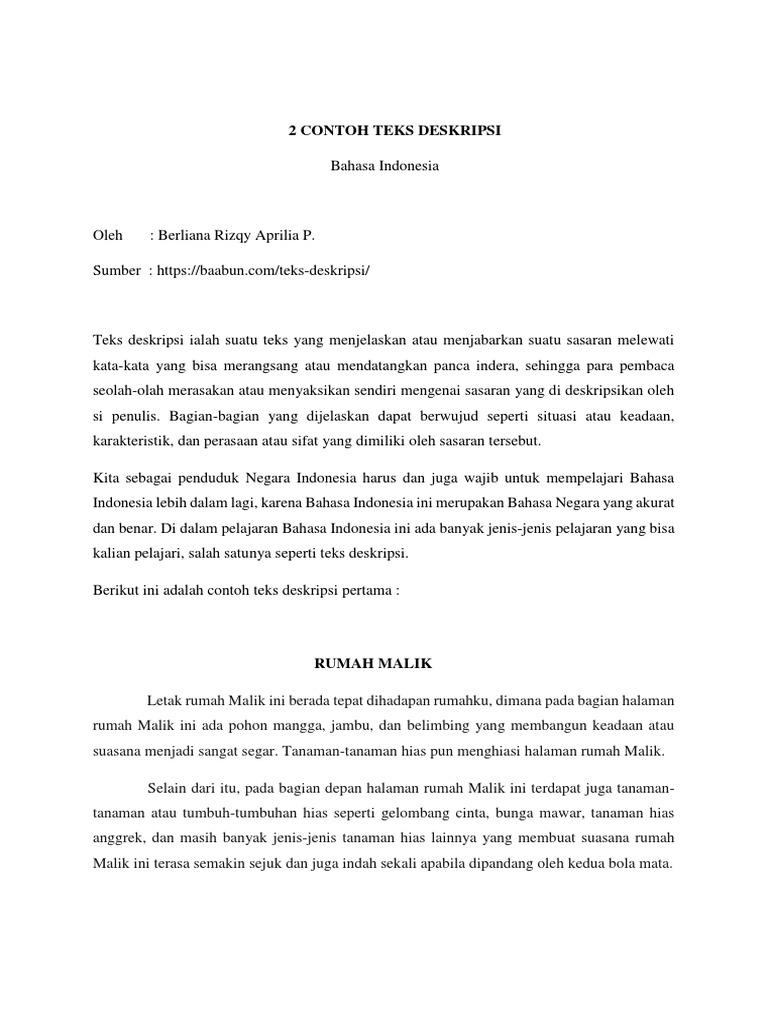 2 CONTOH TEKS DESKRIPSI

Bahasa Indonesia

Oleh : Berliana Rizqy Aprilia P.

Sumber : https://baabun.com/teks-deskripsi/

Teks deskripsi ialah suatu teks yang menjelaskan atau menjabarkan suatu sasaran melewati kata-kata yang bisa merangsang atau mendatangkan panca indera, sehingga para pembaca seolah-olah merasakan atau menyaksikan sendiri mengenai sasaran yang di deskripsikan oleh si penulis. Bagian-bagian yang dijelaskan dapat berwujud seperti situasi atau keadaan, karakteristik, dan perasaan atau sifat yang dimiliki oleh sasaran tersebut.

Kita sebagai penduduk Negara Indonesia harus dan juga wajib untuk mempelajari Bahasa Indonesia lebih dalam lagi, karena Bahasa Indonesia ini merupakan Bahasa Negara yang akurat dan benar. Di dalam pelajaran Bahasa Indonesia ini ada banyak jenis-jenis pelajaran yang bisa kalian pelajari, salah satunya seperti teks deskripsi.

Berikut ini adalah contoh teks deskripsi pertama :

RUMAH MALIK

Letak rumah Malik ini berada tepat dihadapan rumahku, dimana pada bagian halaman rumah Malik ini ada pohon mangga, jambu, dan belimbing yang membangun keadaan atau suasana menjadi sangat segar. Tanaman-tanaman hias pun menghiasi halaman rumah Malik.

Selain dari itu, pada bagian depan halaman rumah Malik ini terdapat juga tanaman-tanaman atau tumbuh-tumbuhan hias seperti gelombang cinta, bunga mawar, tanaman hias anggrek, dan masih banyak jenis-jenis tanaman hias lainnya yang membuat suasana rumah Malik ini terasa semakin sejuk dan juga indah sekali apabila dipandang oleh kedua bola mata.